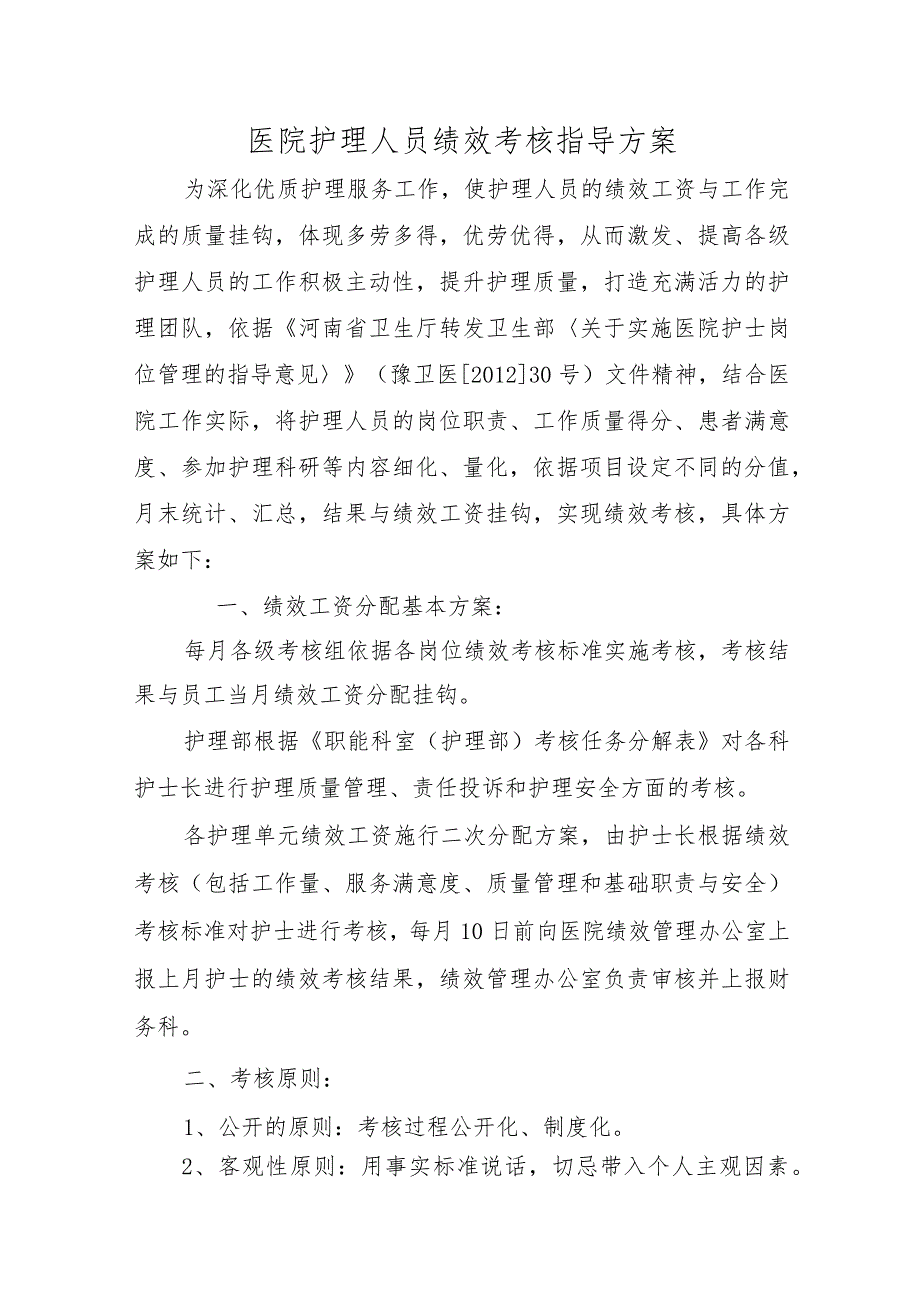 医院护理人员绩效考核指导方案

为深化优质护理服务工作，使护理人员的绩效工资与工作完成的质量挂钩，体现多劳多得，优劳优得，从而激发、提高各级护理人员的工作积极主动性，提升护理质量，打造充满活力的护理团队，依据《河南省卫生厅转发卫生部〈关于实施医院护士岗位管理的指导意见〉》（豫卫医[2012]30号）文件精神，结合医院工作实际，将护理人员的岗位职责、工作质量得分、患者满意度、参加护理科研等内容细化、量化，依据项目设定不同的分值，月末统计、汇总，结果与绩效工资挂钩，实现绩效考核，具体方案如下：

一、绩效工资分配基本方案：

每月各级考核组依据各岗位绩效考核标准实施考核，考核结果与员工当月绩效工资分配挂钩。

护理部根据《职能科室（护理部）考核任务分解表》对各科护士长进行护理质量管理、责任投诉和护理安全方面的考核。

各护理单元绩效工资施行二次分配方案，由护士长根据绩效考核（包括工作量、服务满意度、质量管理和基础职责与安全）考核标准对护士进行考核，每月10日前向医院绩效管理办公室上报上月护士的绩效考核结果，绩效管理办公室负责审核并上报财务科。

二、考核原则：

1、公开的原则：考核过程公开化、制度化。

2、客观性原则：用事实标准说话，切忌带入个人主观因素。